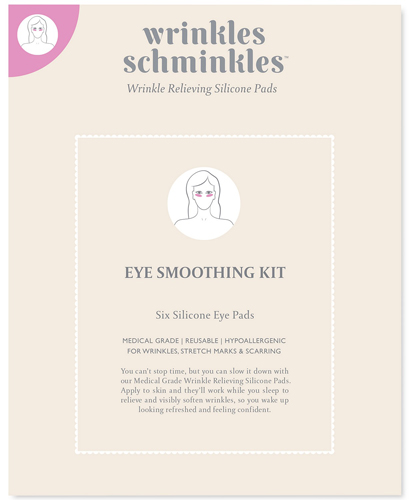 wrinkles schminkles™

Wrinkle Relieving Silicone Pads

EYE SMOOTHING KIT

Six Silicone Eye Pads

MEDICAL GRADE | REUSABLE | HYPOALLERGENIC
FOR WRINKLES, STRETCH MARKS & SCARRING

You can't stop time, but you can slow it down with our Medical Grade Wrinkle Relieving Silicone Pads. Apply to skin and they'll work while you sleep to relieve and visibly soften wrinkles, so you wake up looking refreshed and feeling confident.